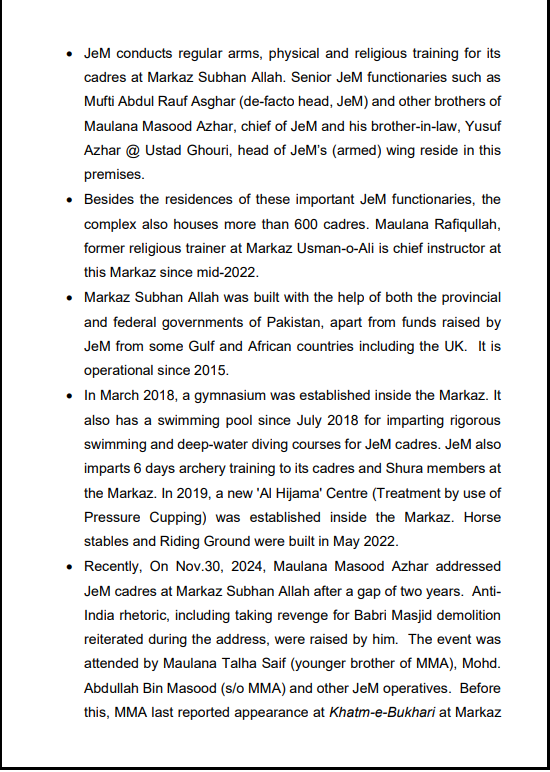 • JeM conducts regular arms, physical and religious training for its cadres at Markaz Subhan Allah. Senior JeM functionaries such as Mufti Abdul Rauf Asghar (de-facto head, JeM) and other brothers of Maulana Masood Azhar, chief of JeM and his brother-in-law, Yusuf Azhar @ Ustad Ghouri, head of JeM's (armed) wing reside in this premises.

• Besides the residences of these important JeM functionaries, the complex also houses more than 600 cadres. Maulana Rafiqullah, former religious trainer at Markaz Usman-o-Ali is chief instructor at this Markaz since mid-2022.

• Markaz Subhan Allah was built with the help of both the provincial and federal governments of Pakistan, apart from funds raised by JeM from some Gulf and African countries including the UK. It is operational since 2015.

• In March 2018, a gymnasium was established inside the Markaz. It also has a swimming pool since July 2018 for imparting rigorous swimming and deep-water diving courses for JeM cadres. JeM also imparts 6 days archery training to its cadres and Shura members at the Markaz. In 2019, a new 'Al Hijama' Centre (Treatment by use of Pressure Cupping) was established inside the Markaz. Horse stables and Riding Ground were built in May 2022.

• Recently, On Nov.30, 2024, Maulana Masood Azhar addressed JeM cadres at Markaz Subhan Allah after a gap of two years. Anti-India rhetoric, including taking revenge for Babri Masjid demolition reiterated during the address, were raised by him. The event was attended by Maulana Talha Saif (younger brother of MMA), Mohd. Abdullah Bin Masood (s/o MMA) and other JeM operatives. Before this, MMA last reported appearance at Khatm-e-Bukhari at Markaz